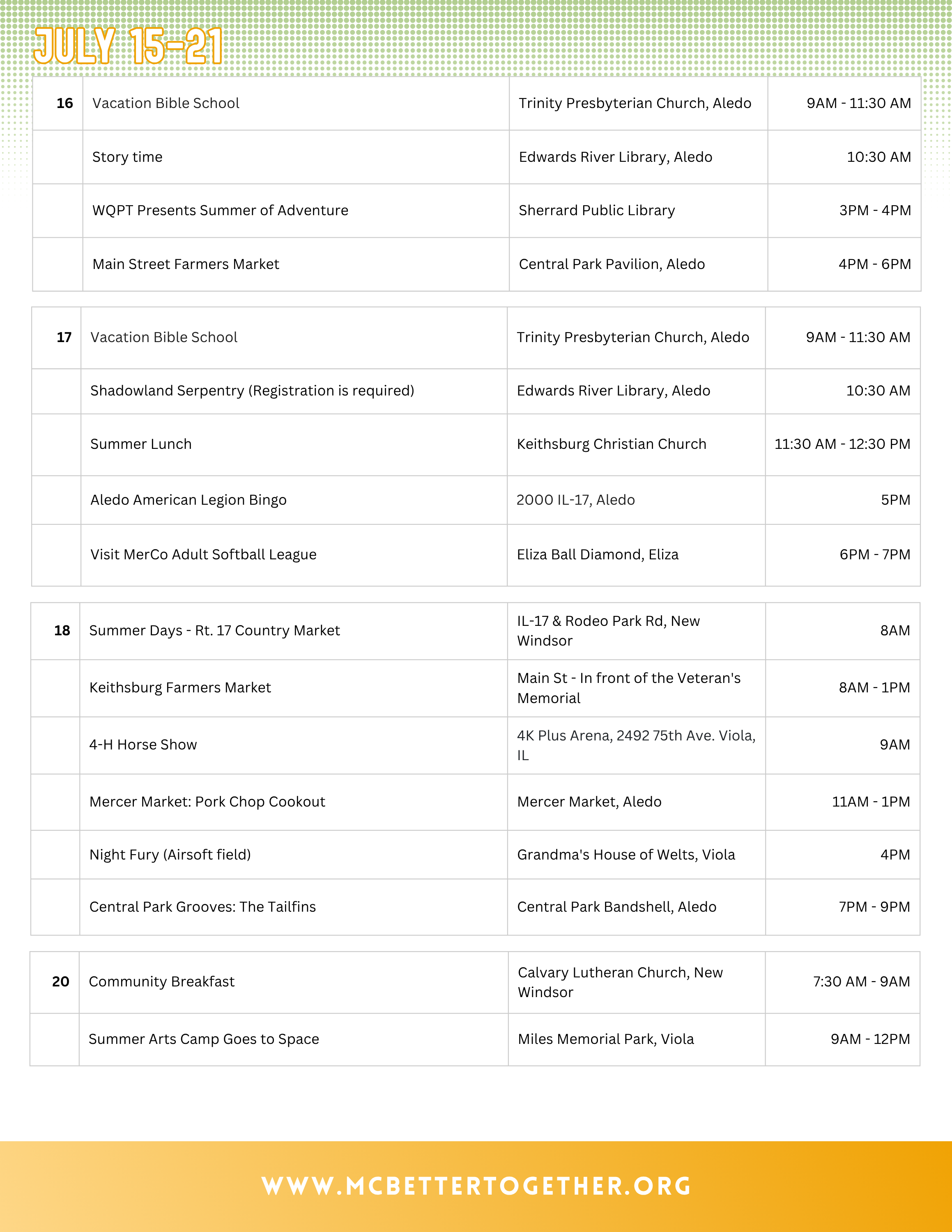 JULY 15-21

| 16 | Vacation Bible School | Trinity Presbyterian Church, Aledo | 9AM - 11:30 AM |
|---|---|---|---|
|  | Story time | Edwards River Library, Aledo | 10:30 AM |
|  | WQPT Presents Summer of Adventure | Sherrard Public Library | 3PM - 4PM |
|  | Main Street Farmers Market | Central Park Pavilion, Aledo | 4PM - 6PM |

| 17 | Vacation Bible School | Trinity Presbyterian Church, Aledo | 9AM - 11:30 AM |
|---|---|---|---|
|  | Shadowland Serpentry (Registration is required) | Edwards River Library, Aledo | 10:30 AM |
|  | Summer Lunch | Keithsburg Christian Church | 11:30 AM - 12:30 PM |
|  | Aledo American Legion Bingo | 2000 IL-17, Aledo | 5PM |
|  | Visit MerCo Adult Softball League | Eliza Ball Diamond, Eliza | 6PM - 7PM |

| 18 | Summer Days - Rt. 17 Country Market | IL-17 & Rodeo Park Rd, New Windsor | 8AM |
|---|---|---|---|
|  | Keithsburg Farmers Market | Main St - In front of the Veteran's Memorial | 8AM - 1PM |
|  | 4-H Horse Show | 4K Plus Arena, 2492 75th Ave. Viola, IL | 9AM |
|  | Mercer Market: Pork Chop Cookout | Mercer Market, Aledo | 11AM - 1PM |
|  | Night Fury (Airsoft field) | Grandma's House of Welts, Viola | 4PM |
|  | Central Park Grooves: The Tailfins | Central Park Bandshell, Aledo | 7PM - 9PM |

| 20 | Community Breakfast | Calvary Lutheran Church, New Windsor | 7:30 AM - 9AM |
|---|---|---|---|
|  | Summer Arts Camp Goes to Space | Miles Memorial Park, Viola | 9AM - 12PM |

WWW.MCBETTERTOGETHER.ORG